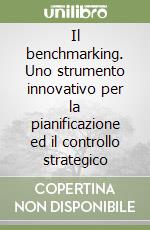 unilibro

Il benchmarking. Uno strumento innovativo per la pianificazione ed il controllo strategico

COPERTINA NON DISPONIBILE